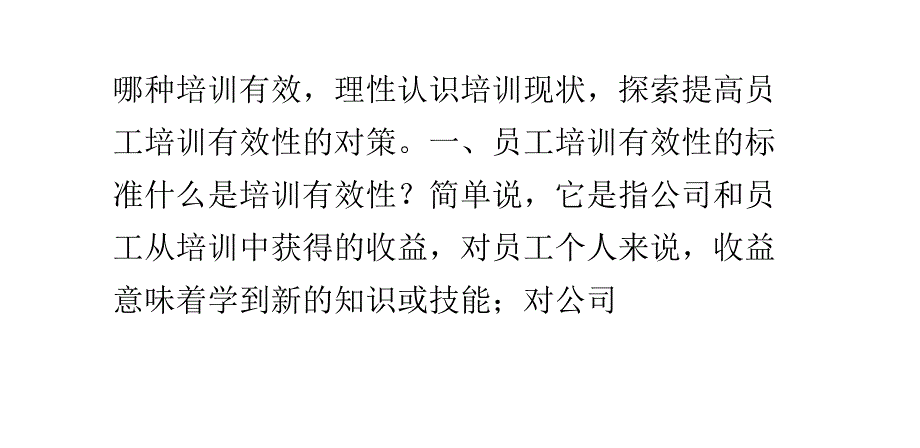 哪种培训有效，理性认识培训现状，探索提高员工培训有效性的对策。一、员工培训有效性的标准什么是培训有效性？简单说，它是指公司和员工从培训中获得的收益，对员工个人来说，收益意味着学到新的知识或技能；对公司